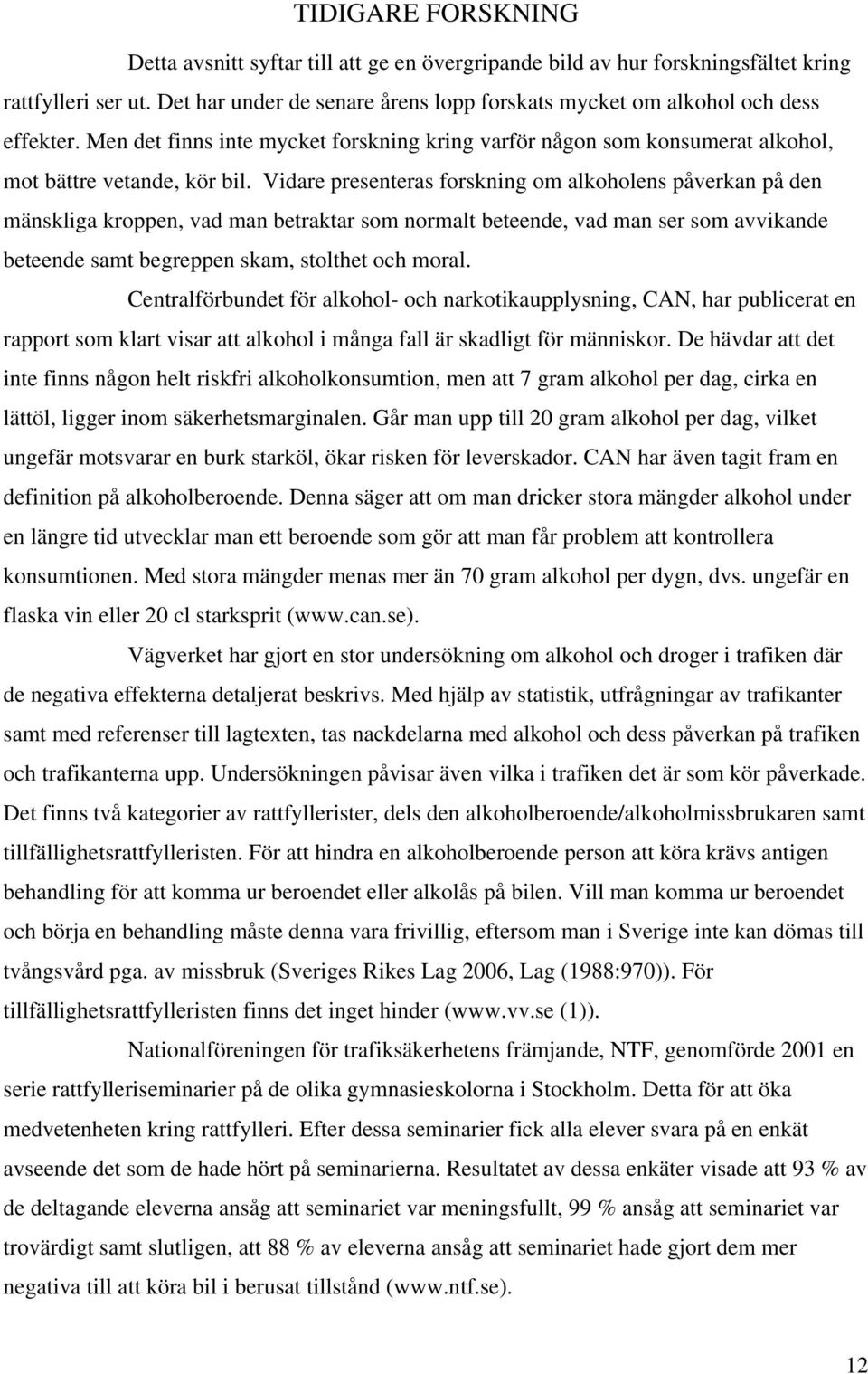 TIDIGARE FORSKNING

Detta avsnitt syftar till att ge en övergripande bild av hur forskningsfältet kring rattfylleri ser ut. Det har under de senare årens lopp forskats mycket om alkohol och dess effekter. Men det finns inte mycket forskning kring varför någon som konsumerat alkohol, mot bättre vetande, kör bil. Vidare presenteras forskning om alkoholens påverkan på den mänskliga kroppen, vad man betraktar som normalt beteende, vad man ser som avvikande beteende samt begreppen skam, stolthet och moral.

Centralförbundet för alkohol- och narkotikaupplysning, CAN, har publicerat en rapport som klart visar att alkohol i många fall är skadligt för människor. De hävdar att det inte finns någon helt riskfri alkoholkonsumtion, men att 7 gram alkohol per dag, cirka en lättöl, ligger inom säkerhetsmarginalen. Går man upp till 20 gram alkohol per dag, vilket ungefär motsvarar en burk starköl, ökar risken för leverskador. CAN har även tagit fram en definition på alkoholberoende. Denna säger att om man dricker stora mängder alkohol under en längre tid utvecklar man ett beroende som gör att man får problem att kontrollera konsumtionen. Med stora mängder menas mer än 70 gram alkohol per dygn, dvs. ungefär en flaska vin eller 20 cl starksprit (www.can.se).

Vägverket har gjort en stor undersökning om alkohol och droger i trafiken där de negativa effekterna detaljerat beskrivs. Med hjälp av statistik, utfrågningar av trafikanter samt med referenser till lagtexten, tas nackdelarna med alkohol och dess påverkan på trafiken och trafikanterna upp. Undersökningen påvisar även vilka i trafiken det är som kör påverkade. Det finns två kategorier av rattfyllerister, dels den alkoholberoende/alkoholmissbrukaren samt tillfällighetsrattfylleristen. För att hindra en alkoholberoende person att köra krävs antigen behandling för att komma ur beroendet eller alkolås på bilen. Vill man komma ur beroendet och börja en behandling måste denna vara frivillig, eftersom man i Sverige inte kan dömas till tvångsvård pga. av missbruk (Sveriges Rikes Lag 2006, Lag (1988:970)). För tillfällighetsrattfylleristen finns det inget hinder (www.vv.se (1)).

Nationalföreningen för trafiksäkerhetens främjande, NTF, genomförde 2001 en serie rattfylleriseminarier på de olika gymnasieskolorna i Stockholm. Detta för att öka medvetenheten kring rattfylleri. Efter dessa seminarier fick alla elever svara på en enkät avseende det som de hade hört på seminarierna. Resultatet av dessa enkäter visade att 93 % av de deltagande eleverna ansåg att seminariet var meningsfullt, 99 % ansåg att seminariet var trovärdigt samt slutligen, att 88 % av eleverna ansåg att seminariet hade gjort dem mer negativa till att köra bil i berusat tillstånd (www.ntf.se).

12